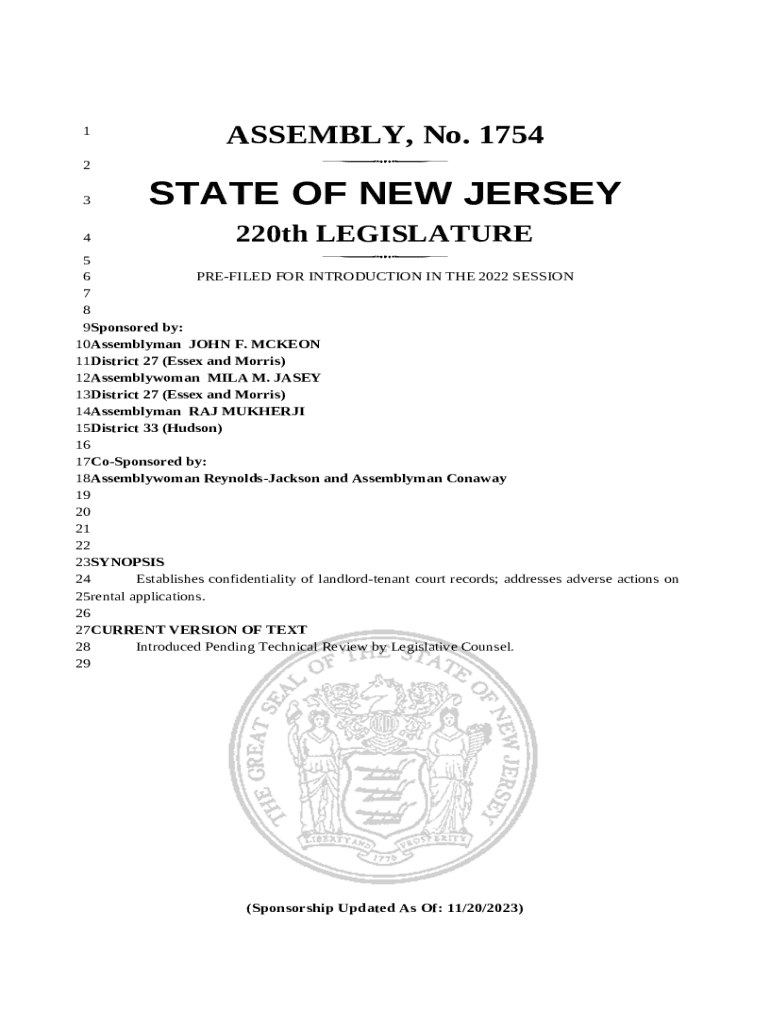 1 ASSEMBLY, No. 1754
2
3 STATE OF NEW JERSEY
4 220th LEGISLATURE
5
6 PRE-FILED FOR INTRODUCTION IN THE 2022 SESSION
7
8
9 Sponsored by:
10 Assemblyman JOHN F. MCKEON
11 District 27 (Essex and Morris)
12 Assemblywoman MILA M. JASEY
13 District 27 (Essex and Morris)
14 Assemblyman RAJ MUKHERJI
15 District 33 (Hudson)
16
17 Co-Sponsored by:
18 Assemblywoman Reynolds-Jackson and Assemblyman Conaway
19
20
21
22
23 SYNOPSIS
24 Establishes confidentiality of landlord-tenant court records; addresses adverse actions on
25 rental applications.
26
27 CURRENT VERSION OF TEXT
28 Introduced Pending Technical Review by Legislative Counsel.
29

THE GREAT SEAL OF THE STATE OF NEW JERSEY
LIBERTY AND PROSPERITY
1776

(Sponsorship Updated As Of: 11/20/2023)